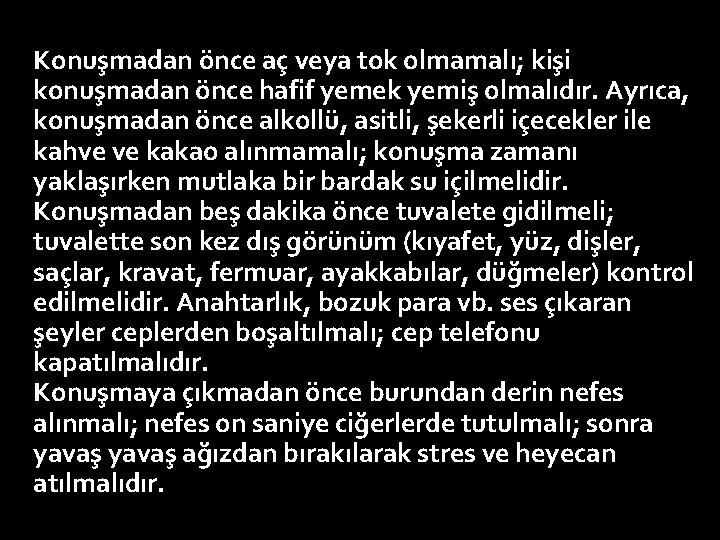 Konuşmadan önce aç veya tok olmamalı; kişi konuşmadan önce hafif yemek yemiş olmalıdır. Ayrıca, konuşmadan önce alkollü, asitli, şekerli içecekler ile kahve ve kakao alınmamalı; konuşma zamanı yaklaşırken mutlaka bir bardak su içilmelidir.
Konuşmadan beş dakika önce tuvalete gidilmeli; tuvalette son kez dış görünüm (kıyafet, yüz, dişler, saçlar, kravat, fermuar, ayakkabılar, düğmeler) kontrol edilmelidir. Anahtarlık, bozuk para vb. ses çıkaran şeyler ceplerden boşaltılmalı; cep telefonu kapatılmalıdır.
Konuşmaya çıkmadan önce burundan derin nefes alınmalı; nefes on saniye ciğerlerde tutulmalı; sonra yavaş yavaş ağızdan bırakılarak stres ve heyecan atılmalıdır.